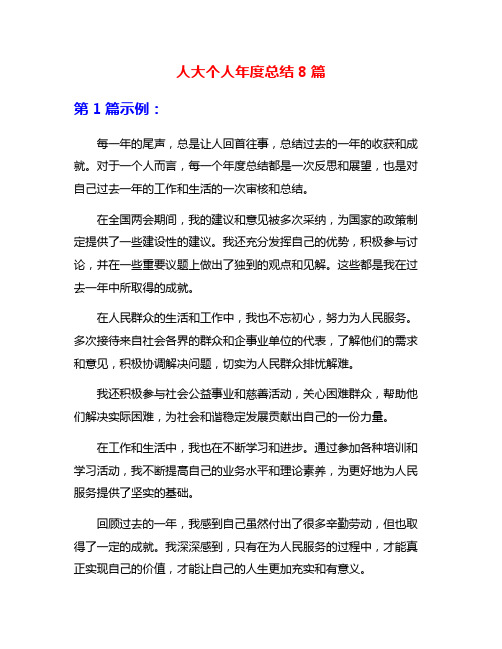 人大个人年度总结 8 篇

第 1 篇示例：

每一年的尾声，总是让人回首往事，总结过去的一年的收获和成就。对于一个人而言，每一个年度总结都是一次反思和展望，也是对自己过去一年的工作和生活的一次审核和总结。

在全国两会期间，我的建议和意见被多次采纳，为国家的政策制定提供了一些建设性的建议。我还充分发挥自己的优势，积极参与讨论，并在一些重要议题上做出了独到的观点和见解。这些都是我在过去一年中所取得的成就。

在人民群众的生活和工作中，我也不忘初心，努力为人民服务。多次接待来自社会各界的群众和企事业单位的代表，了解他们的需求和意见，积极协调解决问题，切实为人民群众排忧解难。

我还积极参与社会公益事业和慈善活动，关心困难群众，帮助他们解决实际困难，为社会和谐稳定发展贡献出自己的一份力量。

在工作和生活中，我也在不断学习和进步。通过参加各种培训和学习活动，我不断提高自己的业务水平和理论素养，为更好地为人民服务提供了坚实的基础。

回顾过去的一年，我感到自己虽然付出了很多辛勤劳动，但也取得了一定的成就。我深深感到，只有在为人民服务的过程中，才能真正实现自己的价值，才能让自己的人生更加充实和有意义。